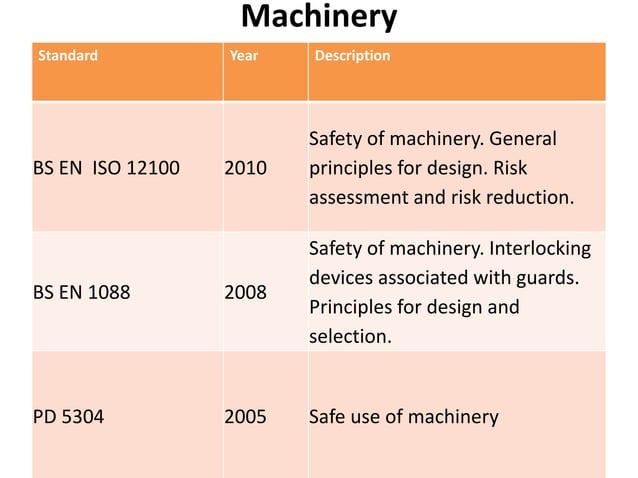 Machinery

| Standard | Year | Description |
|---|---|---|
| BS EN  ISO 12100 | 2010 | Safety of machinery. General principles for design. Risk assessment and risk reduction. |
| BS EN 1088 | 2008 | Safety of machinery. Interlocking devices associated with guards. Principles for design and selection. |
| PD 5304 | 2005 | Safe use of machinery |